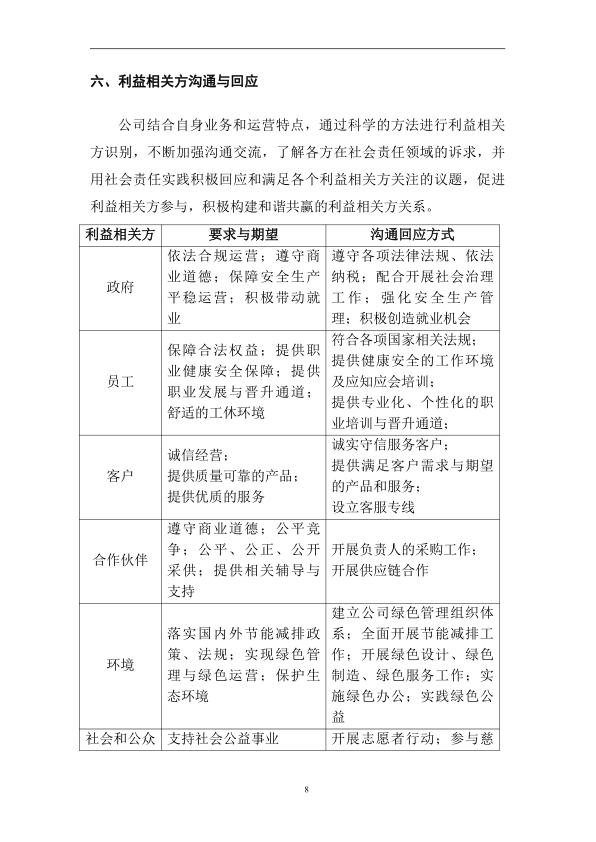 六、利益相关方沟通与回应

公司结合自身业务和运营特点，通过科学的方法进行利益相关方识别，不断加强沟通交流，了解各方在社会责任领域的诉求，并用社会责任实践积极回应和满足各个利益相关方关注的议题，促进利益相关方参与，积极构建和谐共赢的利益相关方关系。

| 利益相关方 | 要求与期望 | 沟通回应方式 |
|---|---|---|
| 政府 | 依法合规运营；遵守商业道德；保障安全生产平稳运营；积极带动就业 | 遵守各项法律法规、依法纳税；配合开展社会治理工作；强化安全生产管理；积极创造就业机会 |
| 员工 | 保障合法权益；提供职业健康安全保障；提供职业发展与晋升通道；舒适的工休环境 | 符合各项国家相关法规；提供健康安全的工作环境及应知应会培训；提供专业化、个性化的职业培训与晋升通道； |
| 客户 | 诚信经营；提供质量可靠的产品；提供优质的服务 | 诚实守信服务客户；提供满足客户需求与期望的产品和服务；设立客服专线 |
| 合作伙伴 | 遵守商业道德；公平竞争；公平、公正、公开采供；提供相关辅导与支持 | 开展负责人的采购工作；开展供应链合作 |
| 环境 | 落实国内外节能减排政策、法规；实现绿色管理与绿色运营；保护生态环境 | 建立公司绿色管理组织体系；全面开展节能减排工作；开展绿色设计、绿色制造、绿色服务工作；实施绿色办公；实践绿色公益 |
| 社会和公众 | 支持社会公益事业 | 开展志愿者行动；参与慈 |

8